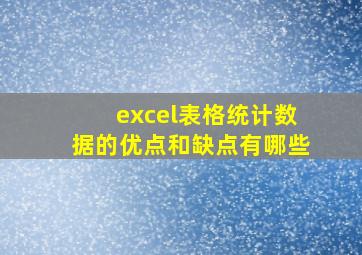 excel表格统计数据的优点和缺点有哪些